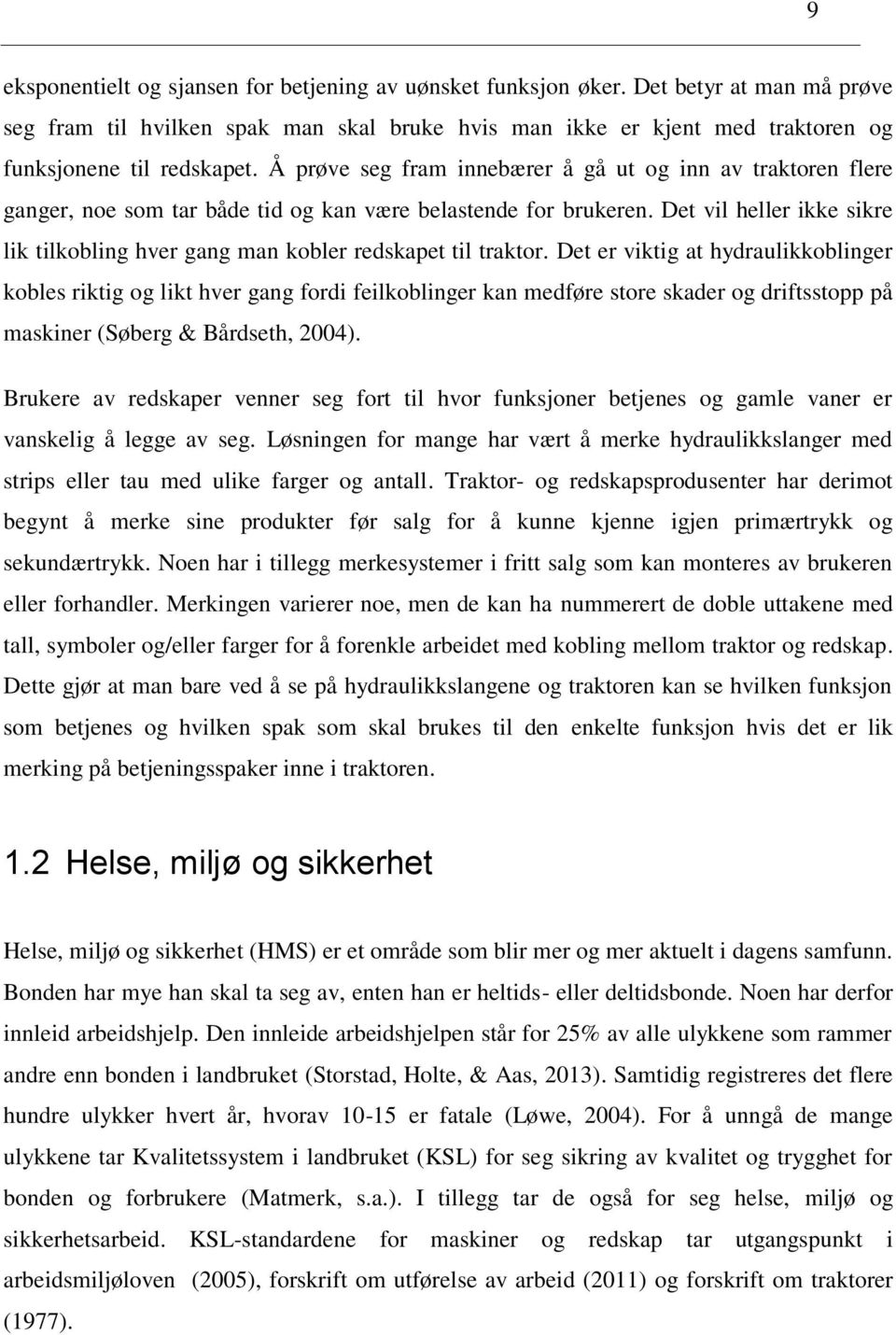 9

eksponentielt og sjansen for betjening av uønsket funksjon øker. Det betyr at man må prøve seg fram til hvilken spak man skal bruke hvis man ikke er kjent med traktoren og funksjonene til redskapet. Å prøve seg fram innebærer å gå ut og inn av traktoren flere ganger, noe som tar både tid og kan være belastende for brukeren. Det vil heller ikke sikre lik tilkobling hver gang man kobler redskapet til traktor. Det er viktig at hydraulikkoblinger kobles riktig og likt hver gang fordi feilkoblinger kan medføre store skader og driftsstopp på maskiner (Søberg & Bårdseth, 2004).

Brukere av redskaper venner seg fort til hvor funksjoner betjenes og gamle vaner er vanskelig å legge av seg. Løsningen for mange har vært å merke hydraulikkslanger med strips eller tau med ulike farger og antall. Traktor- og redskapsprodusenter har derimot begynt å merke sine produkter før salg for å kunne kjenne igjen primærtrykk og sekundærtrykk. Noen har i tillegg merkesystemer i fritt salg som kan monteres av brukeren eller forhandler. Merkingen varierer noe, men de kan ha nummerert de doble uttakene med tall, symboler og/eller farger for å forenkle arbeidet med kobling mellom traktor og redskap. Dette gjør at man bare ved å se på hydraulikkslangene og traktoren kan se hvilken funksjon som betjenes og hvilken spak som skal brukes til den enkelte funksjon hvis det er lik merking på betjeningsspaker inne i traktoren.

1.2 Helse, miljø og sikkerhet

Helse, miljø og sikkerhet (HMS) er et område som blir mer og mer aktuelt i dagens samfunn. Bonden har mye han skal ta seg av, enten han er heltids- eller deltidsbonde. Noen har derfor innleid arbeidshjelp. Den innleide arbeidshjelpen står for 25% av alle ulykkene som rammer andre enn bonden i landbruket (Storstad, Holte, & Aas, 2013). Samtidig registreres det flere hundre ulykker hvert år, hvorav 10-15 er fatale (Løwe, 2004). For å unngå de mange ulykkene tar Kvalitetssystem i landbruket (KSL) for seg sikring av kvalitet og trygghet for bonden og forbrukere (Matmerk, s.a.). I tillegg tar de også for seg helse, miljø og sikkerhetsarbeid. KSL-standardene for maskiner og redskap tar utgangspunkt i arbeidsmiljøloven (2005), forskrift om utførelse av arbeid (2011) og forskrift om traktorer (1977).